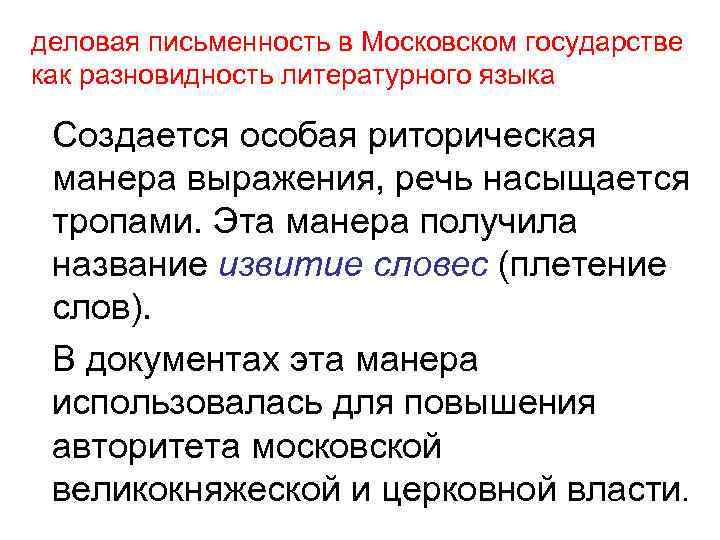 деловая письменность в Московском государстве как разновидность литературного языка

Создается особая риторическая манера выражения, речь насыщается тропами. Эта манера получила название извитие словес (плетение слов).

В документах эта манера использовалась для повышения авторитета московской великокняжеской и церковной власти.